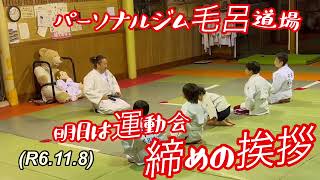 パーソナルジム毛呂道場

明日は運動会
締めの挨拶

(R6.11.8)